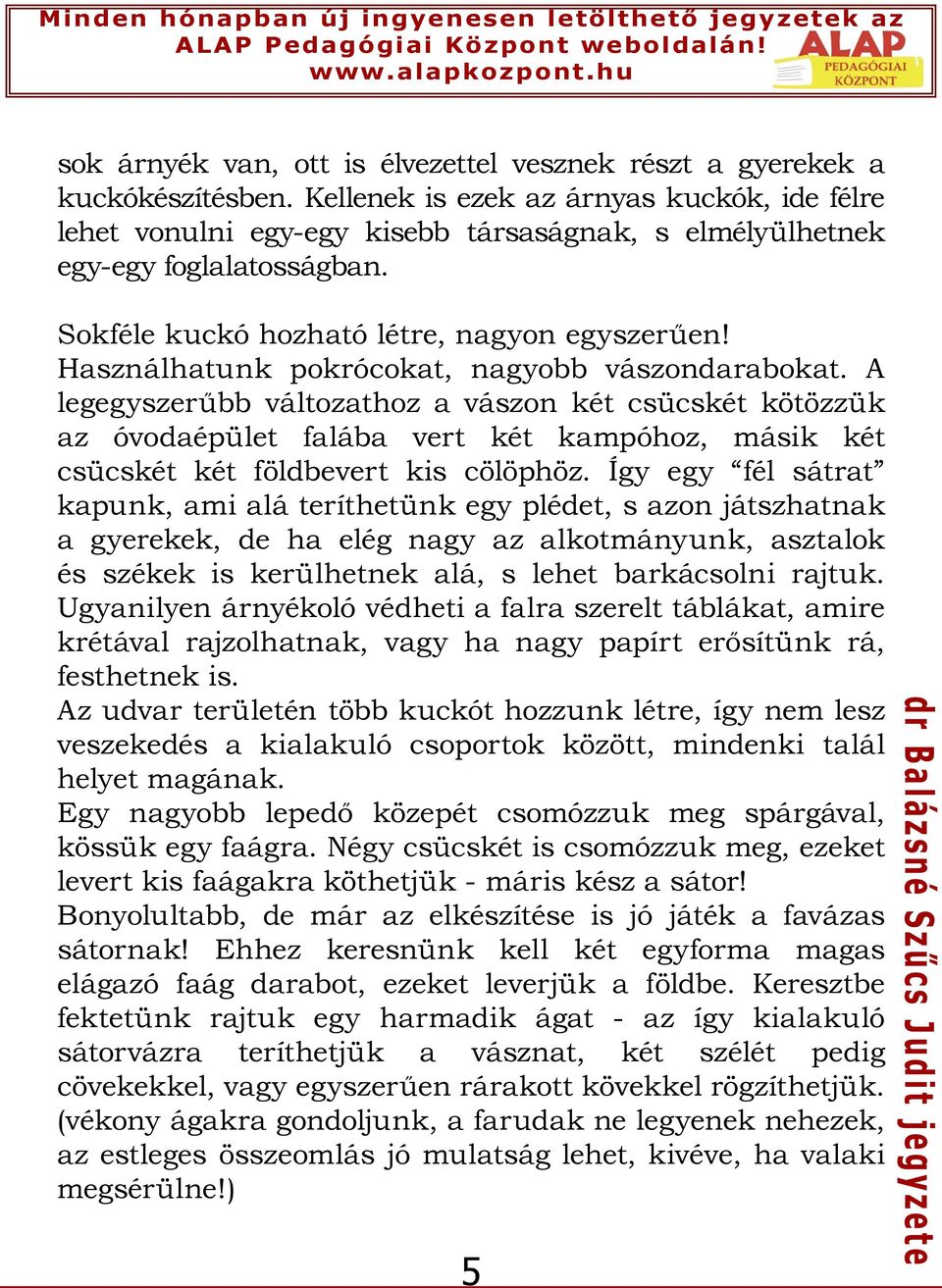 Minden hónapban új ingyenesen letölthető jegyzetek az ALAP Pedagógiai Központ weboldalán! www.alapkozpont.hu

ALAP PEDAGÓGIAI KÖZPONT

sok árnyék van, ott is élvezettel vesznek részt a gyerekek a kuckókészítésben. Kellenek is ezek az árnyas kuckók, ide félre lehet vonulni egy-egy kisebb társaságnak, s elmélyülhetnek egy-egy foglalatosságban.

Sokféle kuckó hozható létre, nagyon egyszerűen! Használhatunk pokrócokat, nagyobb vászondarabokat. A legegyszerűbb változathoz a vászon két csücskét kötözzük az óvodaépület falába vert két kampóhoz, másik két csücskét két földbevert kis cölöphöz. Így egy “fél sátrat” kapunk, ami alá teríthetünk egy plédet, s azon játszhatnak a gyerekek, de ha elég nagy az alkotmányunk, asztalok és székek is kerülhetnek alá, s lehet barkácsolni rajtuk. Ugyanilyen árnyékoló védheti a falra szerelt táblákat, amire krétával rajzolhatnak, vagy ha nagy papírt erősítünk rá, festhetnek is.
Az udvar területén több kuckót hozzunk létre, így nem lesz veszekedés a kialakuló csoportok között, mindenki talál helyet magának.
Egy nagyobb lepedő közepét csomózzuk meg spárgával, kössük egy faágra. Négy csücskét is csomózzuk meg, ezeket levert kis faágakra köthetjük - máris kész a sátor!
Bonyolultabb, de már az elkészítése is jó játék a favázas sátornak! Ehhez keresnünk kell két egyforma magas elágazó faág darabot, ezeket leverjük a földbe. Keresztbe fektetünk rajtuk egy harmadik ágat - az így kialakuló sátorvázra teríthetjük a vásznat, két szélét pedig cövekekkel, vagy egyszerűen rárakott kövekkel rögzíthetjük. (vékony ágakra gondoljunk, a farudak ne legyenek nehezek, az estleges összeomlás jó mulatság lehet, kivéve, ha valaki megsérülne!)

dr Balázsné Szűcs Judit jegyzete

5